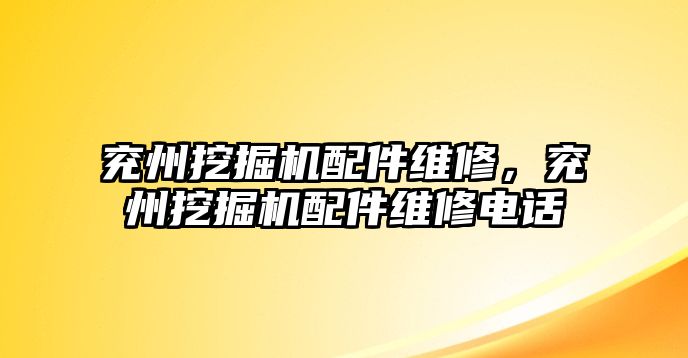 兖州挖掘机配件维修，兖州挖掘机配件维修电话